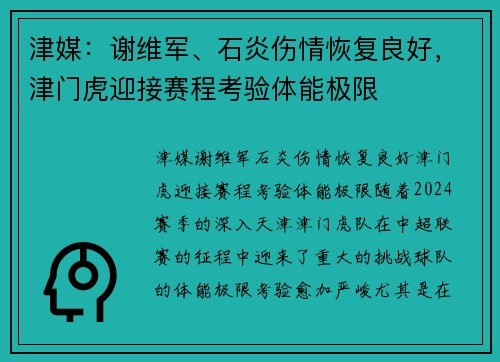 津媒：谢维军、石炎伤情恢复良好，津门虎迎接赛程考验体能极限

津媒谢维军石炎伤情恢复良好津门虎迎接赛程考验体能极限随着2024赛季的深入天津津门虎队在中超联赛的征程中迎来了重大的挑战球队的体能极限考验愈加严峻尤其是在